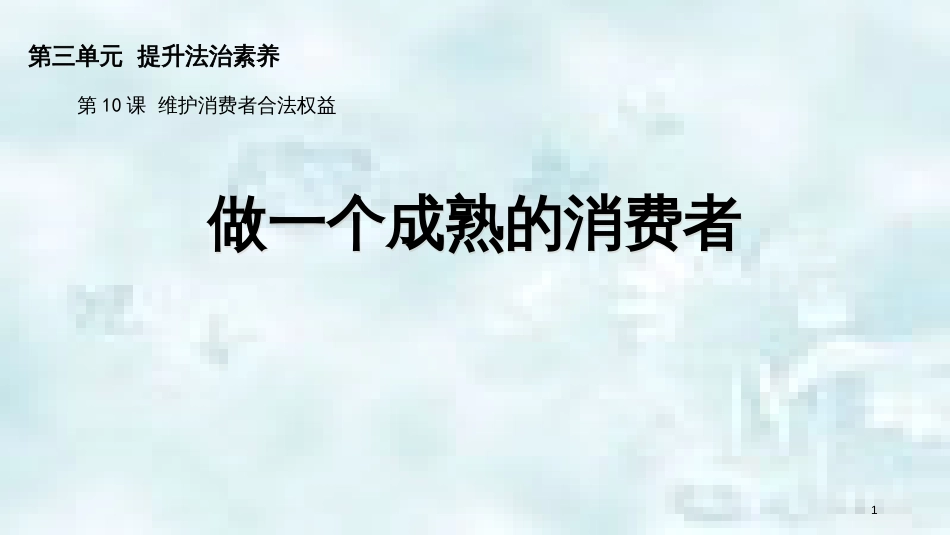 第三单元 提升法治素养

第 10 课 维护消费者合法权益

做一个成熟的消费者

1